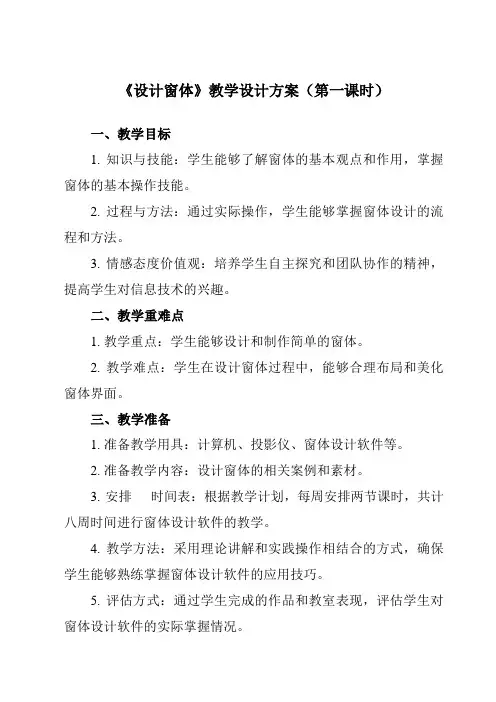 《设计窗体》教学设计方案（第一课时）

一、教学目标

1. 知识与技能：学生能够了解窗体的基本观点和作用，掌握窗体的基本操作技能。

2. 过程与方法：通过实际操作，学生能够掌握窗体设计的流程和方法。

3. 情感态度价值观：培养学生自主探究和团队协作的精神，提高学生对信息技术的兴趣。

二、教学重难点

1. 教学重点：学生能够设计和制作简单的窗体。

2. 教学难点：学生在设计窗体过程中，能够合理布局和美化窗体界面。

三、教学准备

1. 准备教学用具：计算机、投影仪、窗体设计软件等。

2. 准备教学内容：设计窗体的相关案例和素材。

3. 安排　时间表：根据教学计划，每周安排两节课时，共计八周时间进行窗体设计软件的教学。

4. 教学方法：采用理论讲解和实践操作相结合的方式，确保学生能够熟练掌握窗体设计软件的应用技巧。

5. 评估方式：通过学生完成的作品和教室表现，评估学生对窗体设计软件的实际掌握情况。